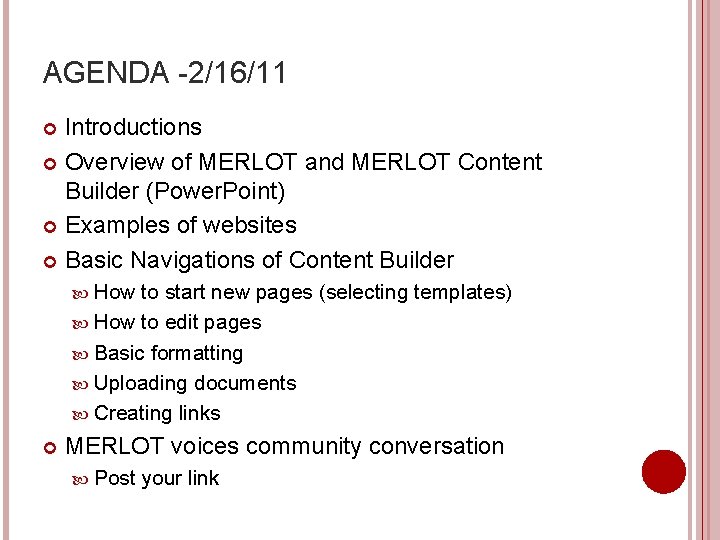 AGENDA -2/16/11

Introductions
Overview of MERLOT and MERLOT Content Builder (PowerPoint)
Examples of websites
Basic Navigations of Content Builder
How to start new pages (selecting templates)
How to edit pages
Basic formatting
Uploading documents
Creating links
MERLOT voices community conversation
Post your link